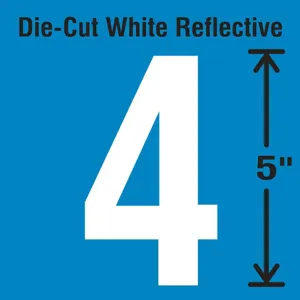 Die-Cut White Reflective

4

5"